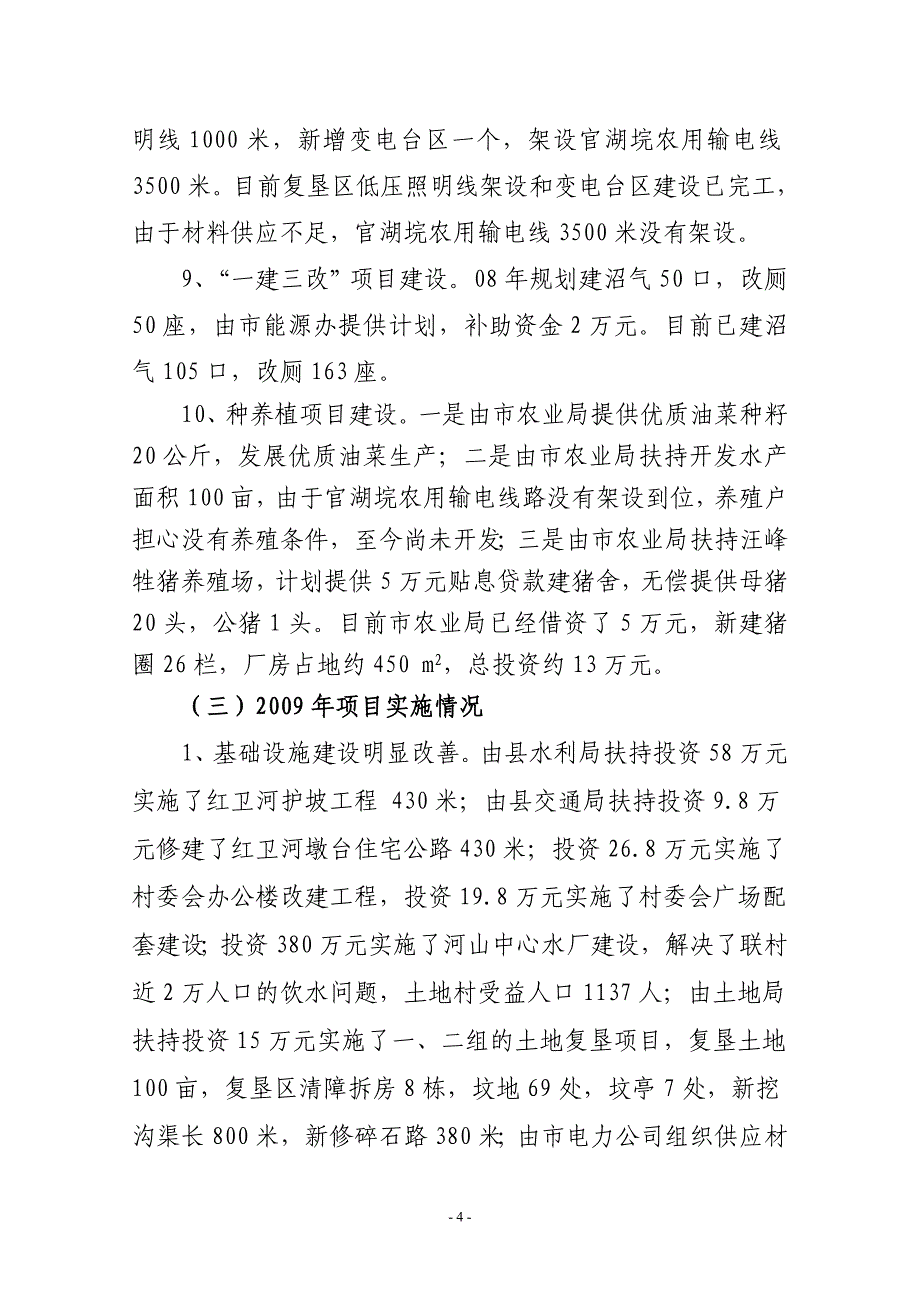 明线 1000 米，新增变电台区一个，架设官湖垸农用输电线 3500 米。目前复垦区低压照明线架设和变电台区建设已完工，由于材料供应不足，官湖垸农用输电线 3500 米没有架设。

9、“一建三改”项目建设。08 年规划建沼气 50 口，改厕 50 座，由市能源办提供计划，补助资金 2 万元。目前已建沼气 105 口，改厕 163 座。

10、种养植项目建设。一是由市农业局提供优质油菜种籽 20 公斤，发展优质油菜生产；二是由市农业局扶持开发水产面积 100 亩，由于官湖垸农用输电线路没有架设到位，养殖户担心没有养殖条件，至今尚未开发；三是由市农业局扶持汪峰牲猪养殖场，计划提供 5 万元贴息贷款建猪舍，无偿提供母猪 20 头，公猪 1 头。目前市农业局已经借资了 5 万元，新建猪圈 26 栏，厂房占地约 450 m²，总投资约 13 万元。

（三）2009 年项目实施情况

1、基础设施建设明显改善。由县水利局扶持投资 58 万元实施了红卫河护坡工程 430 米；由县交通局扶持投资 9.8 万元修建了红卫河墩台住宅公路 430 米；投资 26.8 万元实施了村委会办公楼改建工程，投资 19.8 万元实施了村委会广场配套建设；投资 380 万元实施了河山中心水厂建设，解决了联村近 2 万人口的饮水问题，土地村受益人口 1137 人；由土地局扶持投资 15 万元实施了一、二组的土地复垦项目，复垦土地 100 亩，复垦区清障拆房 8 栋，坟地 69 处，坟亭 7 处，新挖沟渠长 800 米，新修碎石路 380 米；由市电力公司组织供应材

- 4 -